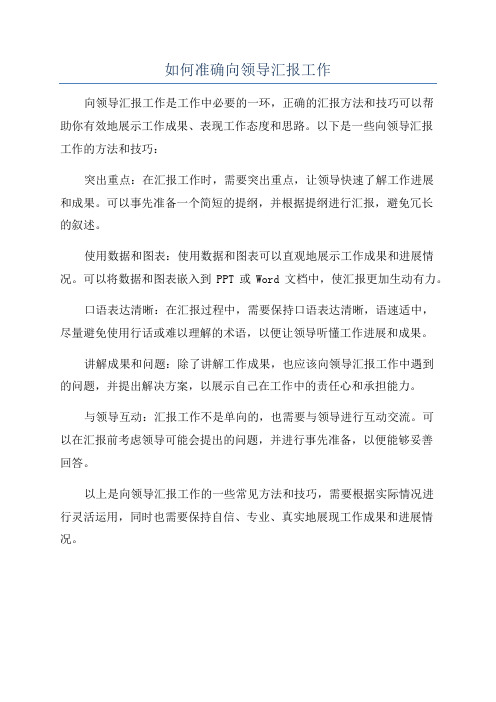 如何准确向领导汇报工作

向领导汇报工作是工作中必要的一环，正确的汇报方法和技巧可以帮助你有效地展示工作成果、表现工作态度和思路。以下是一些向领导汇报工作的方法和技巧：

突出重点：在汇报工作时，需要突出重点，让领导快速了解工作进展和成果。可以事先准备一个简短的提纲，并根据提纲进行汇报，避免冗长的叙述。

使用数据和图表：使用数据和图表可以直观地展示工作成果和进展情况。可以将数据和图表嵌入到 PPT 或 Word 文档中，使汇报更加生动有力。

口语表达清晰：在汇报过程中，需要保持口语表达清晰，语速适中，尽量避免使用行话或难以理解的术语，以便让领导听懂工作进展和成果。

讲解成果和问题：除了讲解工作成果，也应该向领导汇报工作中遇到的问题，并提出解决方案，以展示自己在工作中的责任心和承担能力。

与领导互动：汇报工作不是单向的，也需要与领导进行互动交流。可以在汇报前考虑领导可能会提出的问题，并进行事先准备，以便能够妥善回答。

以上是向领导汇报工作的一些常见方法和技巧，需要根据实际情况进行灵活运用，同时也需要保持自信、专业、真实地展现工作成果和进展情况。